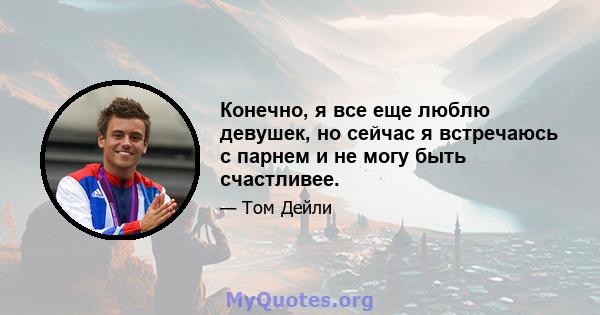 Конечно, я все еще люблю девушек, но сейчас я встречаюсь с парнем и не могу быть счастливее.

— Том Дейли

MyQuotes.org